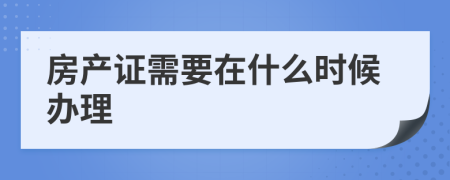 房产证需要在什么时候办理